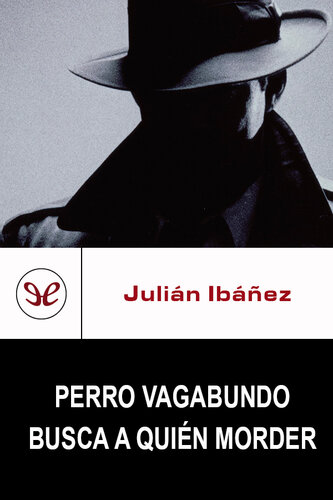 Julián Ibáñez

PERRO VAGABUNDO BUSCA A QUIÉN MORDER